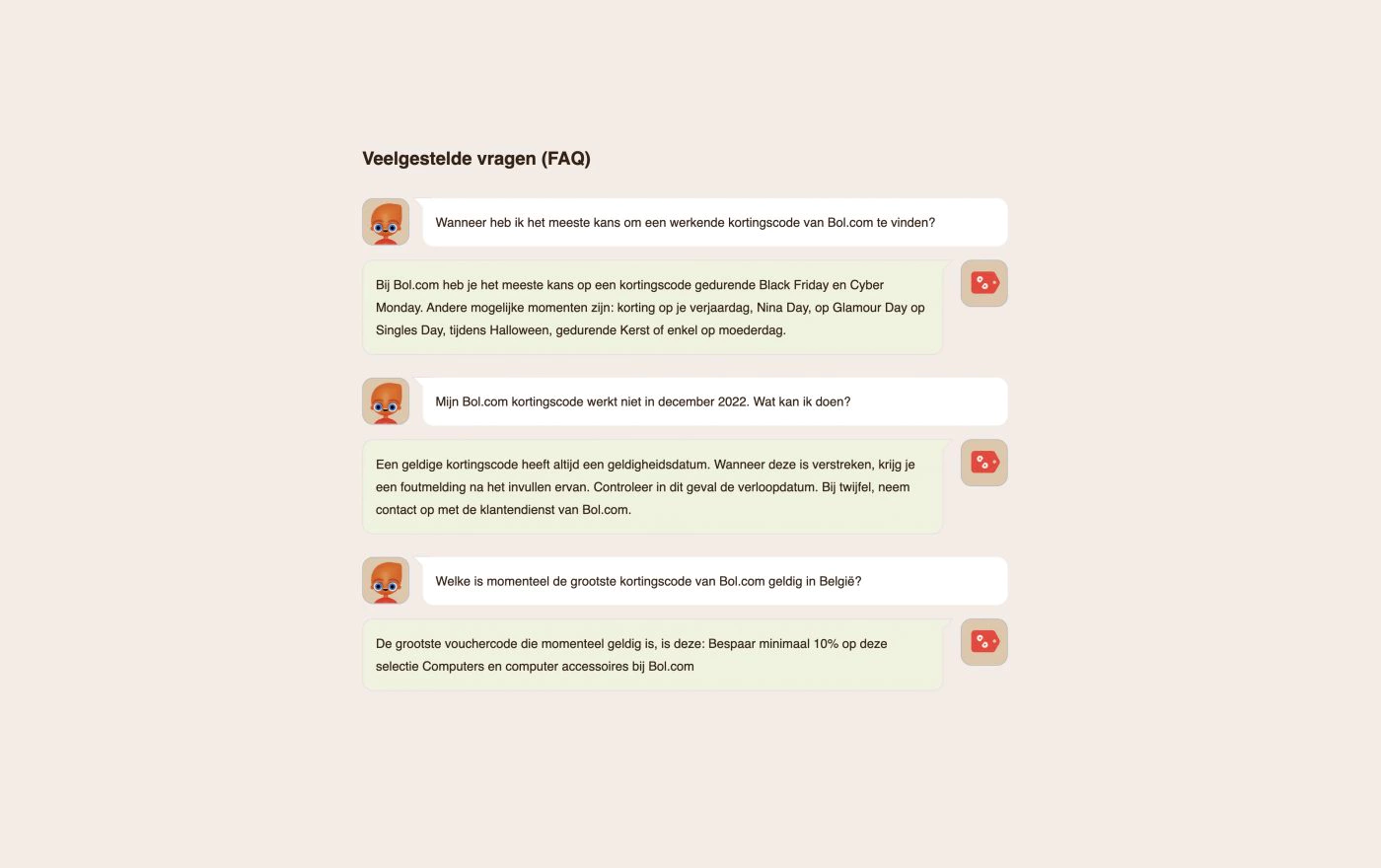 Veelgestelde vragen (FAQ)

Wanneer heb ik het meeste kans om een werkende kortingscode van Bol.com te vinden?

Bij Bol.com heb je het meeste kans op een kortingscode gedurende Black Friday en Cyber Monday. Andere mogelijke momenten zijn: korting op je verjaardag, Nina Day, op Glamour Day op Singles Day, tijdens Halloween, gedurende Kerst of enkel op moederdag.

Mijn Bol.com kortingscode werkt niet in december 2022. Wat kan ik doen?

Een geldige kortingscode heeft altijd een geldigheidsdatum. Wanneer deze is verstreken, krijg je een foutmelding na het invullen ervan. Controleer in dit geval de verloopdatum. Bij twijfel, neem contact op met de klantendienst van Bol.com.

Welke is momenteel de grootste kortingscode van Bol.com geldig in België?

De grootste vouchercode die momenteel geldig is, is deze: Bespaar minimaal 10% op deze selectie Computers en computer accessoires bij Bol.com